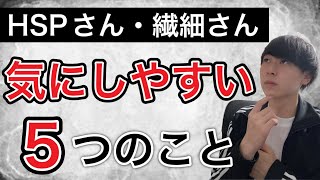 HSPさん・繊細さん

気にしやすい

5つのこと